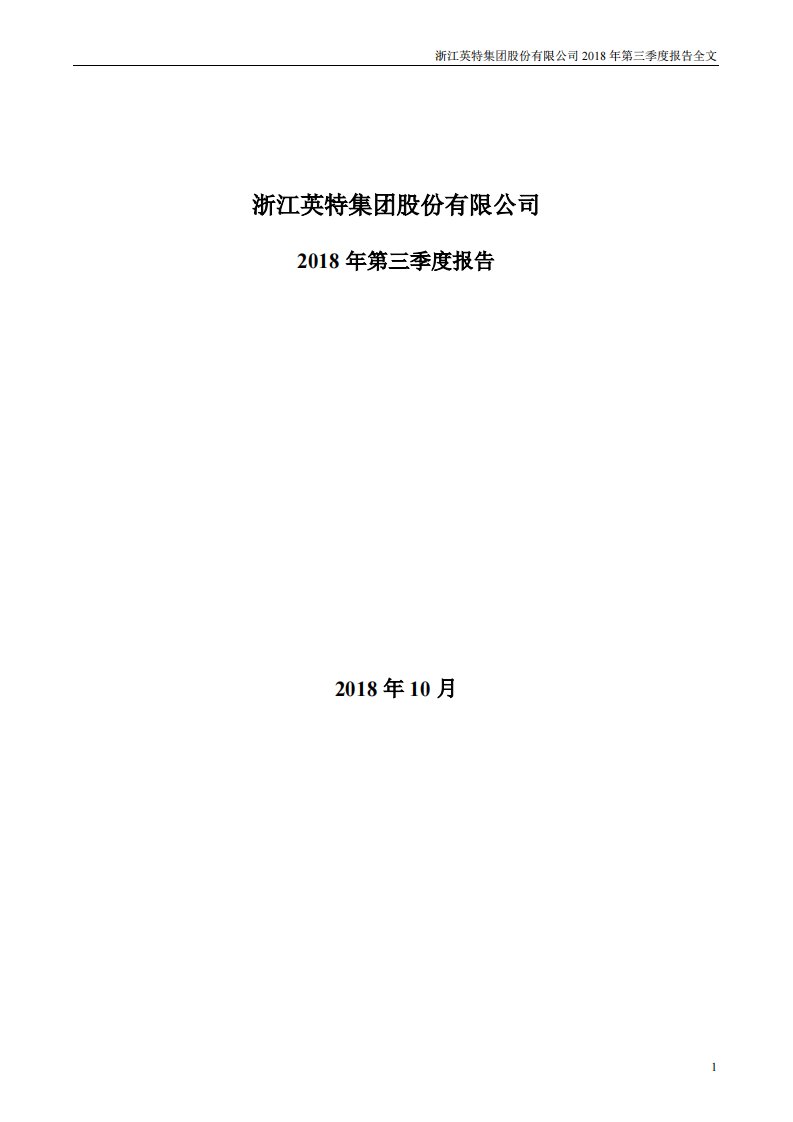 浙江英特集团股份有限公司 2018 年第三季度报告全文

浙江英特集团股份有限公司

2018 年第三季度报告

2018 年 10 月

1